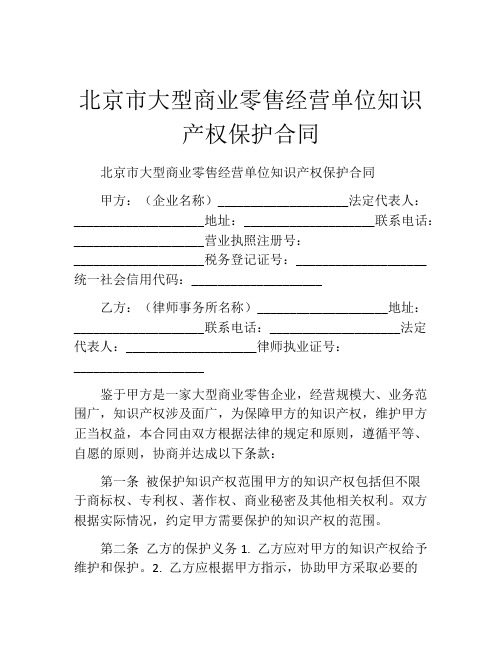 北京市大型商业零售经营单位知识产权保护合同

北京市大型商业零售经营单位知识产权保护合同

甲方：（企业名称）____________________法定代表人：____________________地址：____________________联系电话：____________________营业执照注册号：____________________税务登记证号：____________________统一社会信用代码：____________________

乙方：（律师事务所名称）____________________地址：____________________联系电话：____________________法定代表人：____________________律师执业证号：____________________

鉴于甲方是一家大型商业零售企业，经营规模大、业务范围广，知识产权涉及面广，为保障甲方的知识产权，维护甲方正当权益，本合同由双方根据法律的规定和原则，遵循平等、自愿的原则，协商并达成以下条款：

第一条 被保护知识产权范围甲方的知识产权包括但不限于商标权、专利权、著作权、商业秘密及其他相关权利。双方根据实际情况，约定甲方需要保护的知识产权的范围。

第二条 乙方的保护义务 1. 乙方应对甲方的知识产权给予维护和保护。2. 乙方应根据甲方指示，协助甲方采取必要的